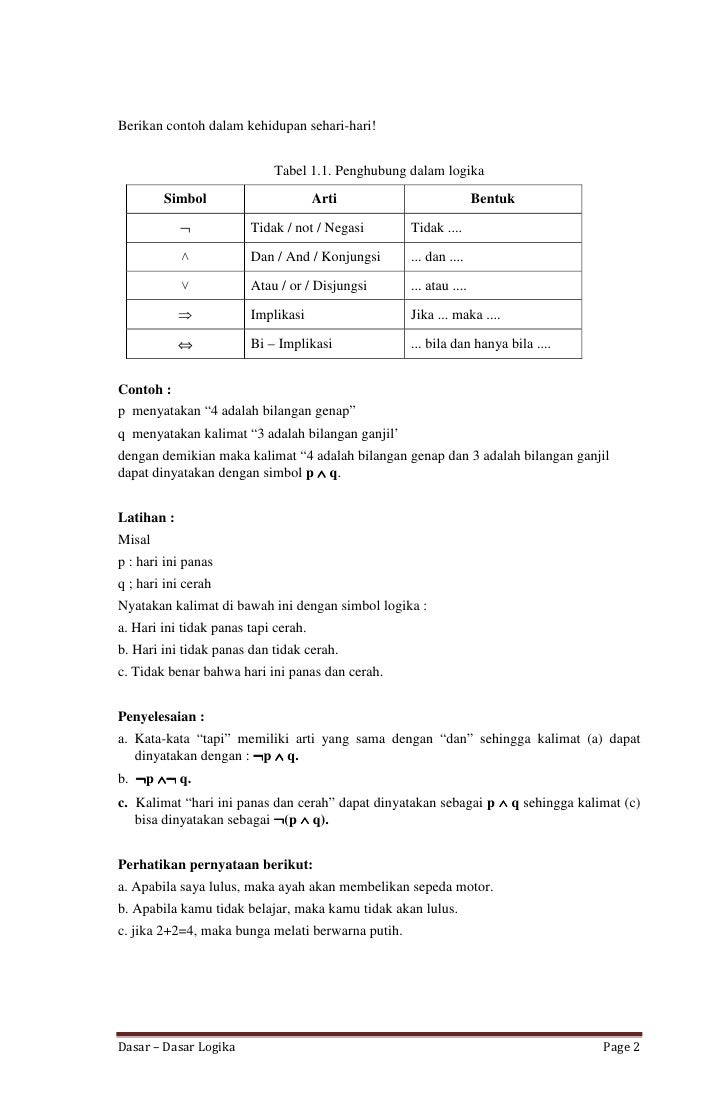 Berikan contoh dalam kehidupan sehari-hari!

Tabel 1.1. Penghubung dalam logika

| Simbol | Arti | Bentuk |
|---|---|---|
| $\neg$ | Tidak / not / Negasi | Tidak .... |
| $\wedge$ | Dan / And / Konjungsi | ... dan .... |
| $\vee$ | Atau / or / Disjungsi | ... atau .... |
| $\Rightarrow$ | Implikasi | Jika ... maka .... |
| $\Leftrightarrow$ | Bi – Implikasi | ... bila dan hanya bila .... |

Contoh :
p menyatakan “4 adalah bilangan genap”
q menyatakan kalimat “3 adalah bilangan ganjil’
dengan demikian maka kalimat “4 adalah bilangan genap dan 3 adalah bilangan ganjil dapat dinyatakan dengan simbol $p \wedge q$.

Latihan :
Misal
p : hari ini panas
q ; hari ini cerah
Nyatakan kalimat di bawah ini dengan simbol logika :
a. Hari ini tidak panas tapi cerah.
b. Hari ini tidak panas dan tidak cerah.
c. Tidak benar bahwa hari ini panas dan cerah.

Penyelesaian :
a. Kata-kata “tapi” memiliki arti yang sama dengan “dan” sehingga kalimat (a) dapat dinyatakan dengan : $\neg p \wedge q$.
b. $\neg p \wedge \neg q$.
c. Kalimat “hari ini panas dan cerah” dapat dinyatakan sebagai $p \wedge q$ sehingga kalimat (c) bisa dinyatakan sebagai $\neg(p \wedge q)$.

Perhatikan pernyataan berikut:
a. Apabila saya lulus, maka ayah akan membelikan sepeda motor.
b. Apabila kamu tidak belajar, maka kamu tidak akan lulus.
c. jika 2+2=4, maka bunga melati berwarna putih.

Dasar – Dasar Logika
Page 2